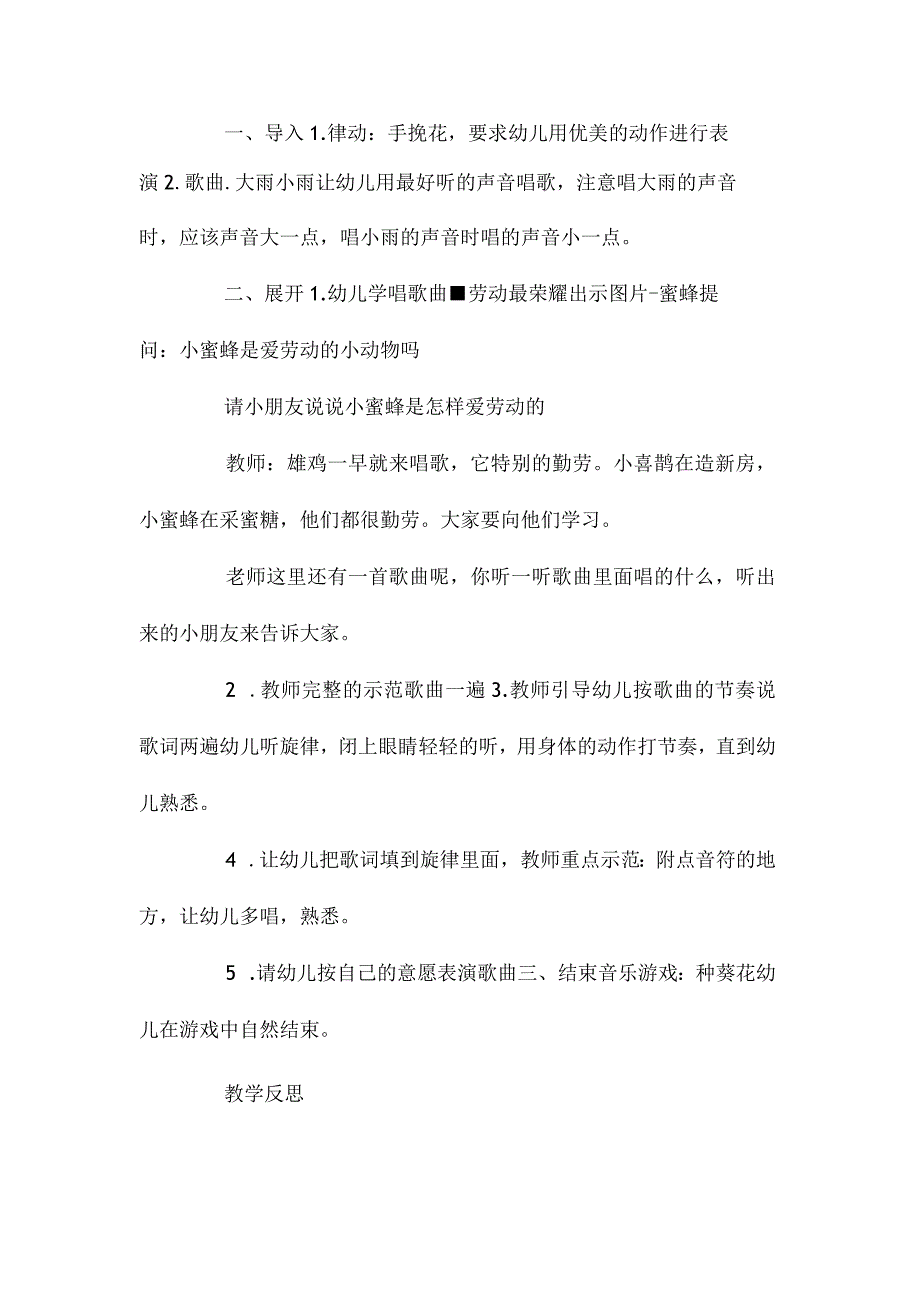 一、导入 1.律动：手挽花，要求幼儿用优美的动作进行表演 2.歌曲.大雨小雨让幼儿用最好听的声音唱歌，注意唱大雨的声音时，应该声音大一点，唱小雨的声音时唱的声音小一点。

二、展开 1.幼儿学唱歌曲■劳动最荣耀出示图片-蜜蜂提问：小蜜蜂是爱劳动的小动物吗

请小朋友说说小蜜蜂是怎样爱劳动的

教师：雄鸡一早就来唱歌，它特别的勤劳。小喜鹊在造新房，小蜜蜂在采蜜糖，他们都很勤劳。大家要向他们学习。

老师这里还有一首歌曲呢，你听一听歌曲里面唱的什么，听出来的小朋友来告诉大家。

2 .教师完整的示范歌曲一遍 3.教师引导幼儿按歌曲的节奏说歌词两遍幼儿听旋律，闭上眼睛轻轻的听，用身体的动作打节奏，直到幼儿熟悉。

4 .让幼儿把歌词填到旋律里面，教师重点示范：附点音符的地方，让幼儿多唱，熟悉。

5 .请幼儿按自己的意愿表演歌曲三、结束音乐游戏：种葵花幼儿在游戏中自然结束。

教学反思